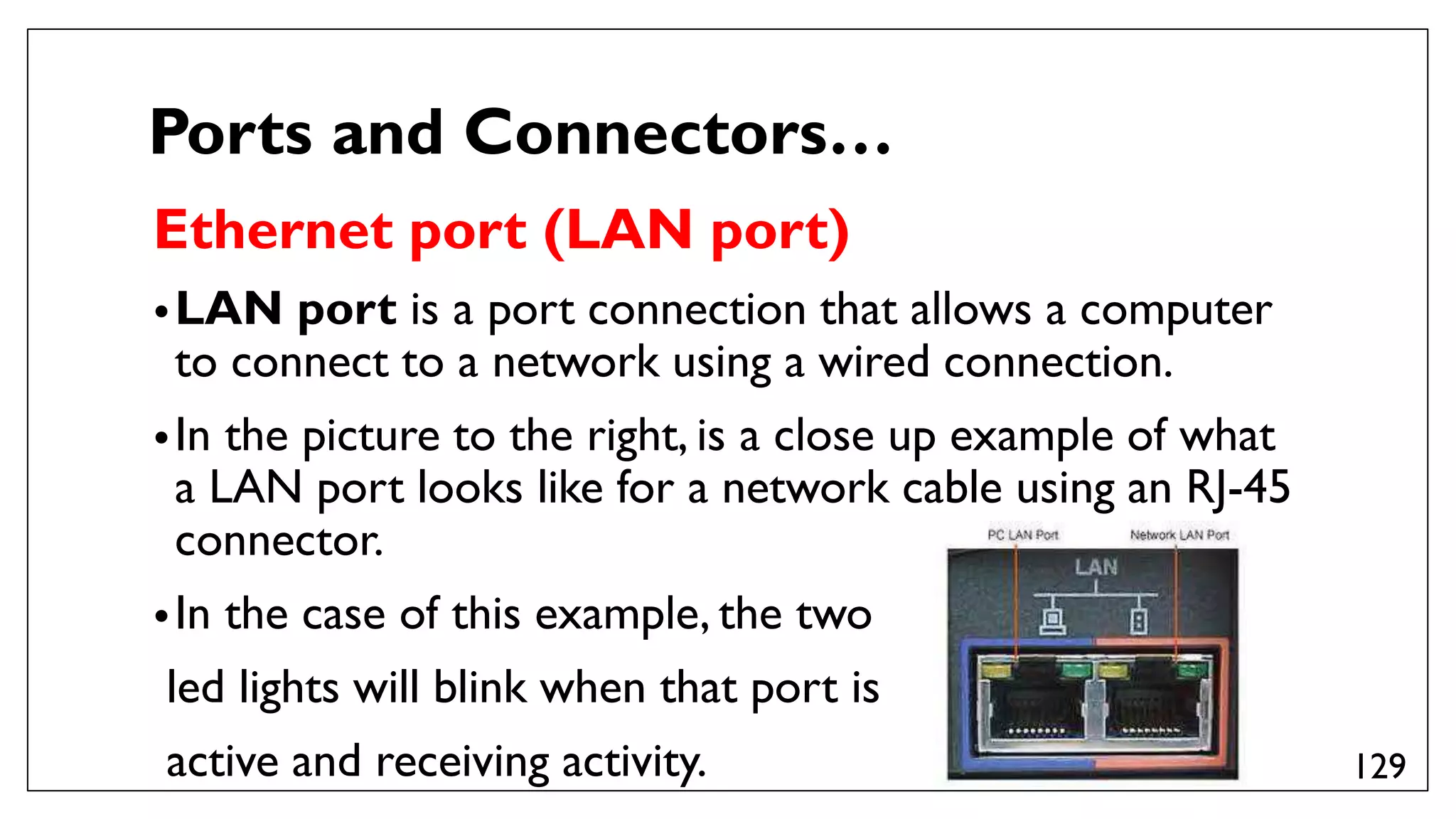 Ports and Connectors…

Ethernet port (LAN port)

• LAN port is a port connection that allows a computer to connect to a network using a wired connection.

• In the picture to the right, is a close up example of what a LAN port looks like for a network cable using an RJ-45 connector.

• In the case of this example, the two led lights will blink when that port is active and receiving activity.

PC LAN Port

Network LAN Port

LAN

129